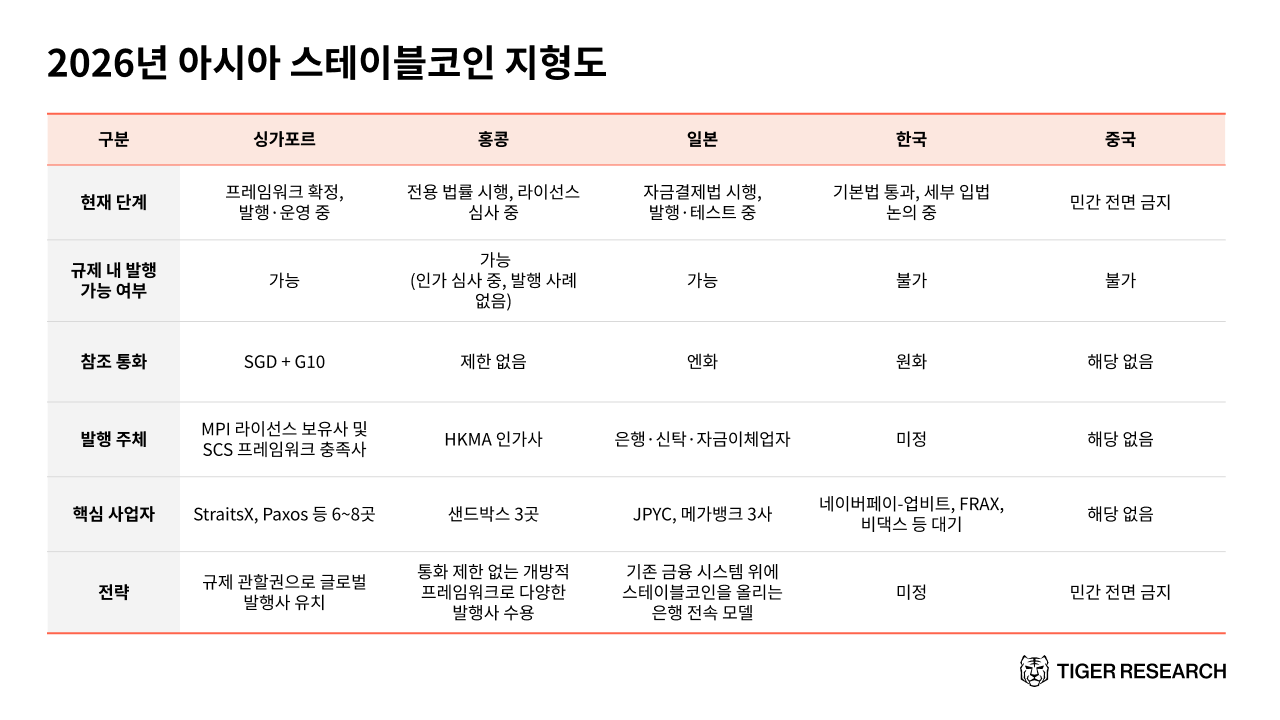 2026년 아시아 스테이블코인 지형도

| 구분 | 싱가포르 | 홍콩 | 일본 | 한국 | 중국 |
|---|---|---|---|---|---|
| 현재 단계 | 프레임워크 확정, 발행·운영 중 | 전용 법률 시행, 라이선스 심사 중 | 자금결제법 시행, 발행·테스트 중 | 기본법 통과, 세부 입법 논의 중 | 민간 전면 금지 |
| 규제 내 발행 가능 여부 | 가능 | 가능 (인가 심사 중, 발행 사례 없음) | 가능 | 불가 | 불가 |
| 참조 통화 | SGD + G10 | 제한 없음 | 엔화 | 원화 | 해당 없음 |
| 발행 주체 | MPI 라이선스 보유사 및 SCS 프레임워크 충족사 | HKMA 인가사 | 은행·신탁·자금이체업자 | 미정 | 해당 없음 |
| 핵심 사업자 | StraitsX, Paxos 등 6~8곳 | 샌드박스 3곳 | JPYC, 메가뱅크 3사 | 네이버페이-업비트, FRAX, 비댁스 등 대기 | 해당 없음 |
| 전략 | 규제 관할권으로 글로벌 발행사 유치 | 통화 제한 없는 개방적 프레임워크로 다양한 발행사 수용 | 기존 금융 시스템 위에 스테이블코인을 올리는 은행 전속 모델 | 미정 | 민간 전면 금지 |

TIGER RESEARCH